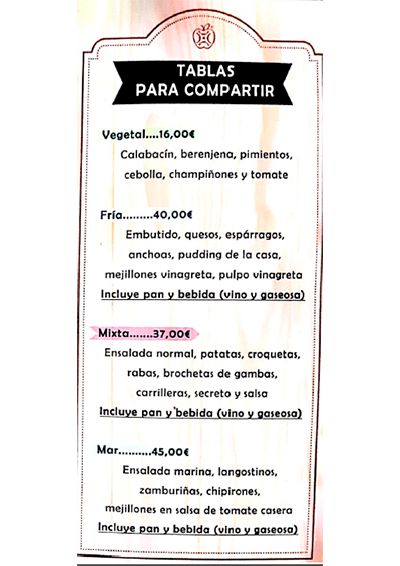 TABLAS
PARA COMPARTIR

Vegetal....16,00€
Calabacín, berenjena, pimientos, cebolla, champiñones y tomate

Fría.........40,00€
Embutido, quesos, espárragos, anchoas, pudding de la casa, mejillones vinagreta, pulpo vinagreta
Incluye pan y bebida (vino y gaseosa)

Mixta.......37,00€
Ensalada normal, patatas, croquetas, rabas, brochetas de gambas, carrilleras, secreto y salsa
Incluye pan y bebida (vino y gaseosa)

Mar.........45,00€
Ensalada marina, langostinos, zamburiñas, chipirones, mejillones en salsa de tomate casera
Incluye pan y bebida (vino y gaseosa)